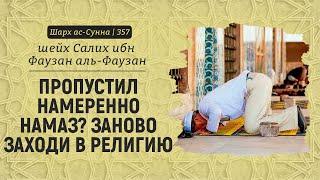 Шарх ас-Сунна | 357

шейх Салих ибн Фаузан аль-Фаузан

ПРОПУСТИЛ НАМЕРЕННО НАМАЗ? ЗАНОВО ЗАХОДИ В РЕЛИГИЮ